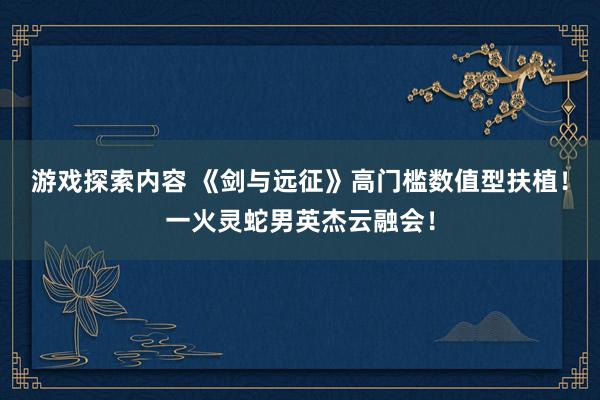 游戏探索内容 《剑与远征》高门槛数值型扶植！一火灵蛇男英杰云融会！